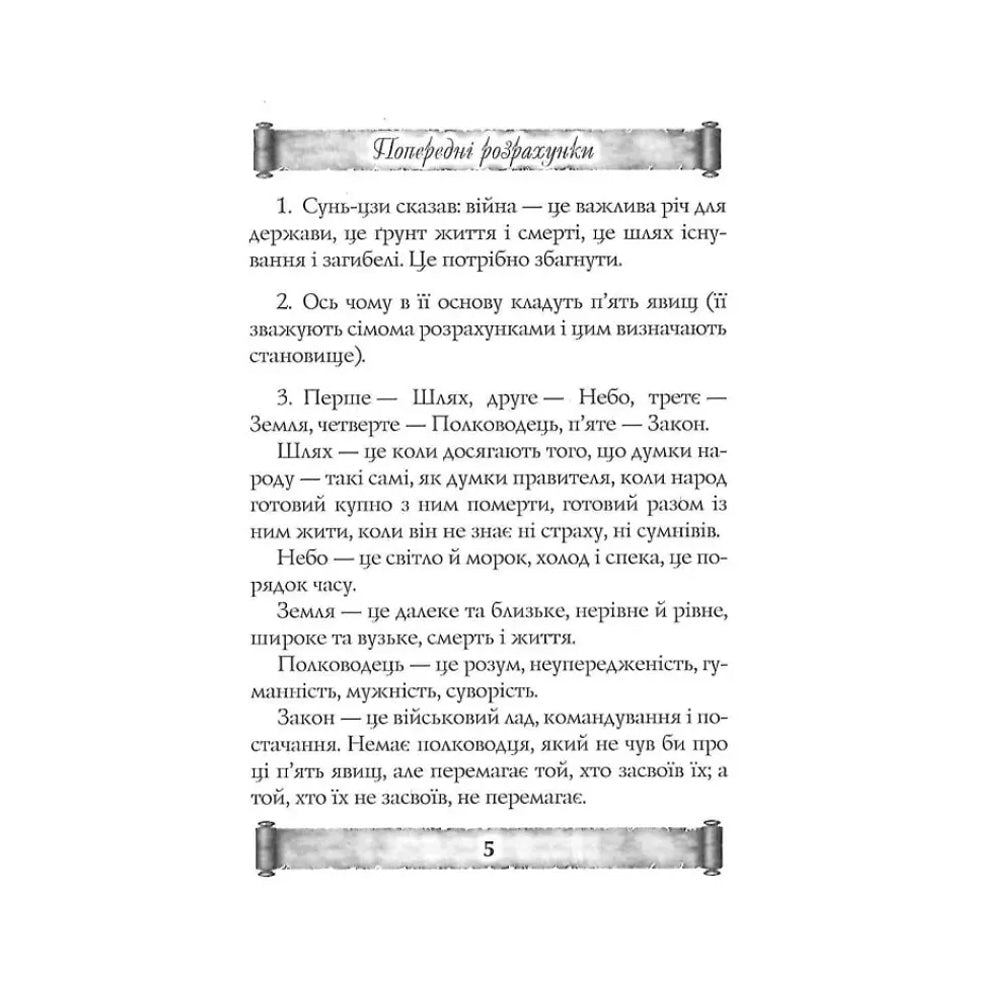 Попередні розрахунки

1. Сунь-цзи сказав: війна — це важлива річ для держави, це ґрунт життя і смерті, це шлях існування і загибелі. Це потрібно збагнути.

2. Ось чому в її основу кладуть п'ять явищ (її зважують сімома розрахунками і цим визначають становище).

3. Перше — Шлях, друге — Небо, третє — Земля, четверте — Полководець, п'яте — Закон.

Шлях — це коли досягають того, що думки народу — такі самі, як думки правителя, коли народ готовий купно з ним померти, готовий разом із ним жити, коли він не знає ні страху, ні сумнівів.

Небо — це світло й морок, холод і спека, це порядок часу.

Земля — це далеке та близьке, нерівне й рівне, широке та вузьке, смерть і життя.

Полководець — це розум, неупередженість, гуманність, мужність, суворість.

Закон — це військовий лад, командування і постачання. Немає полководця, який не чув би про ці п'ять явищ, але перемагає той, хто засвоїв їх; а той, хто їх не засвоїв, не перемагає.

5